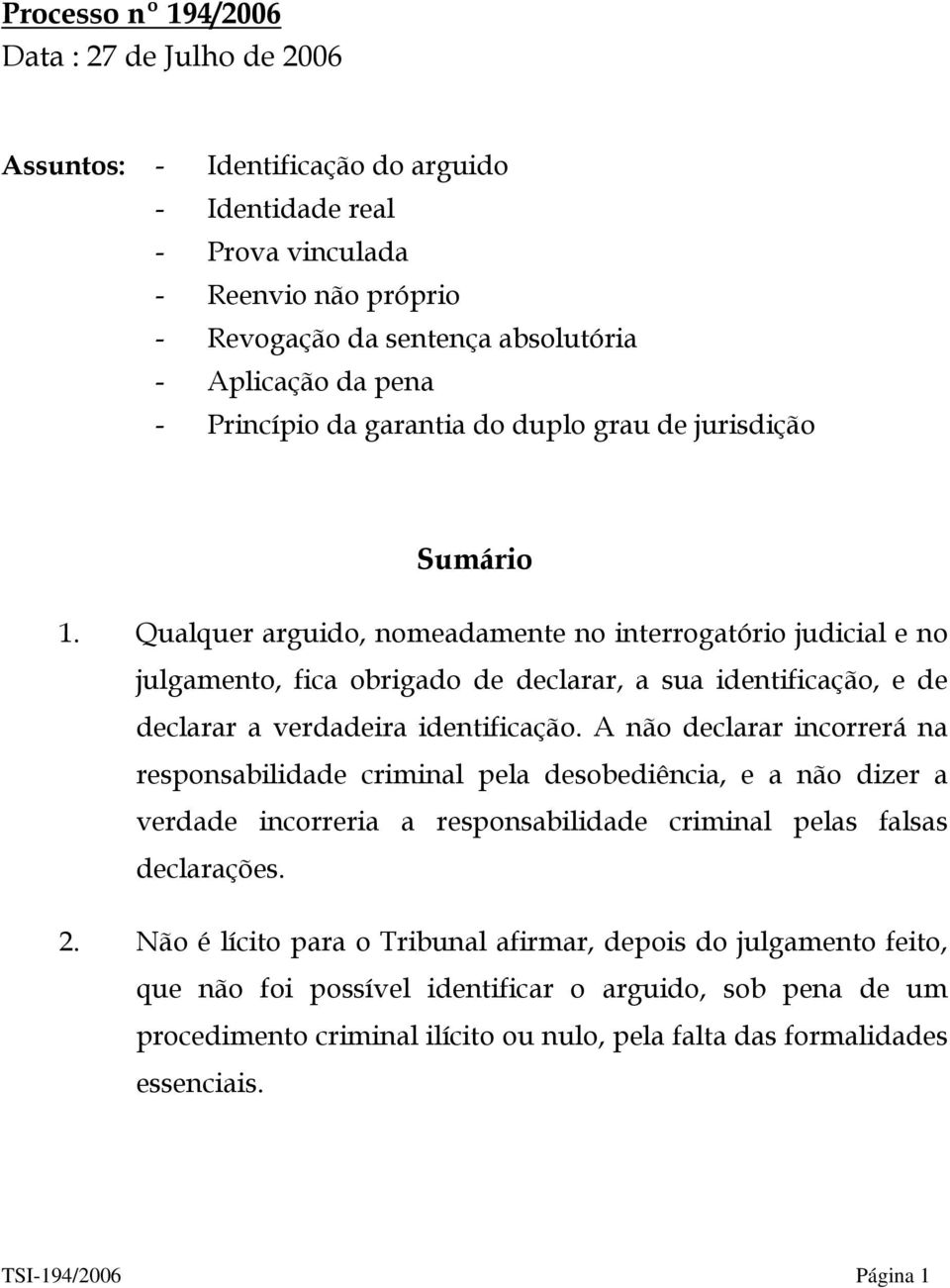 Processo nº 194/2006
Data : 27 de Julho de 2006

Assuntos: - Identificação do arguido
- Identidade real
- Prova vinculada
- Reenvio não próprio
- Revogação da sentença absolutória
- Aplicação da pena
- Princípio da garantia do duplo grau de jurisdição

Sumário

1. Qualquer arguido, nomeadamente no interrogatório judicial e no julgamento, fica obrigado de declarar, a sua identificação, e de declarar a verdadeira identificação. A não declarar incorrerá na responsabilidade criminal pela desobediência, e a não dizer a verdade incorreria a responsabilidade criminal pelas falsas declarações.

2. Não é lícito para o Tribunal afirmar, depois do julgamento feito, que não foi possível identificar o arguido, sob pena de um procedimento criminal ilícito ou nulo, pela falta das formalidades essenciais.

TSI-194/2006 Página 1